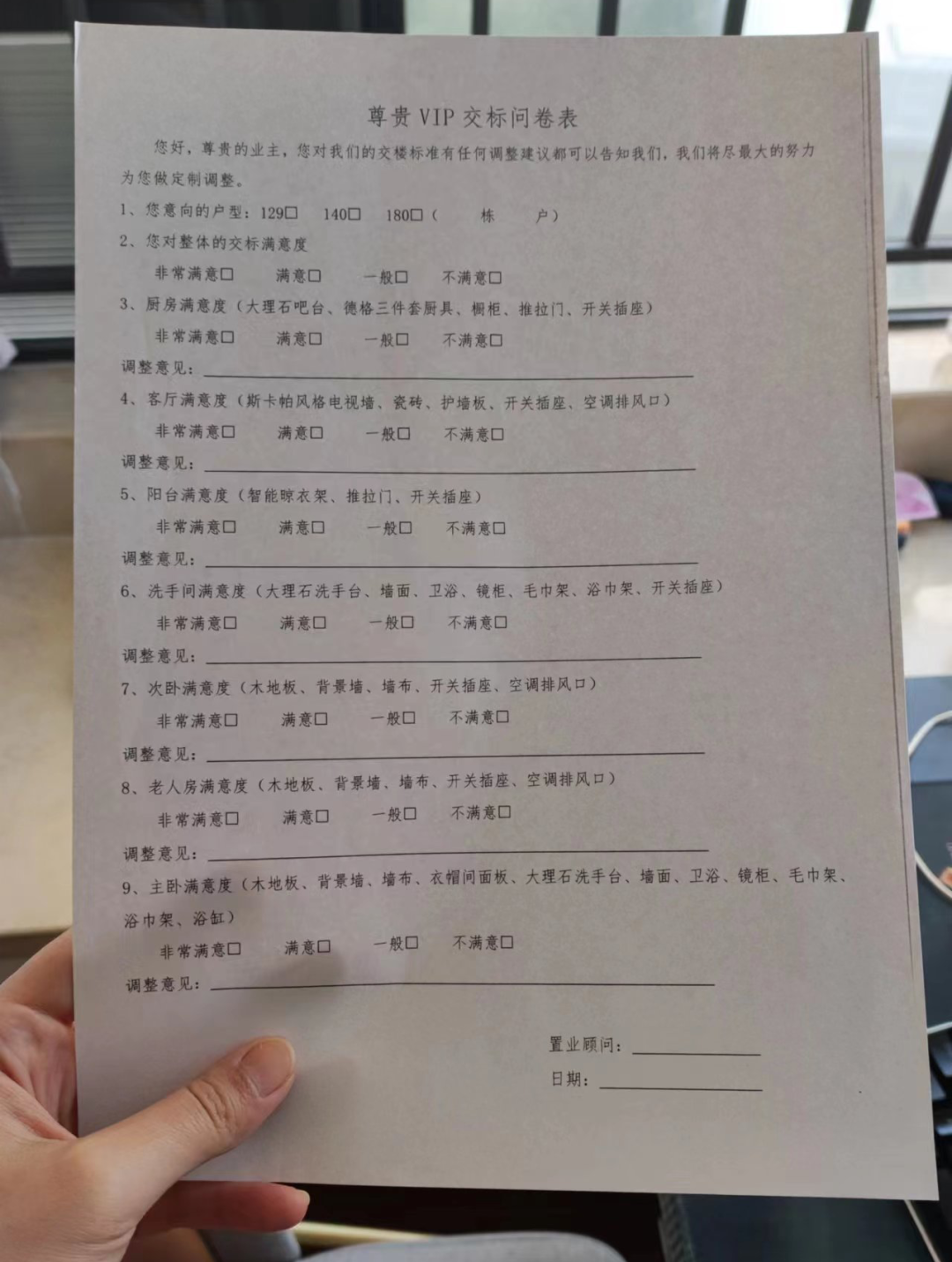 尊贵 VIP 交标问卷表

您好，尊贵的业主，您对我们的交楼标准有任何调整建议都可以告知我们，我们将尽最大的努力为您做定制调整。

1、您意向的户型：129□　140□　180□（　栋　户）

2、您对整体的交标满意度

非常满意□　满意□　一般□　不满意□

3、厨房满意度（大理石吧台、德格三件套厨具、橱柜、推拉门、开关插座）

非常满意□　满意□　一般□　不满意□

调整意见：

4、客厅满意度（斯卡帕风格电视墙、瓷砖、护墙板、开关插座、空调排风口）

非常满意□　满意□　一般□　不满意□

调整意见：

5、阳台满意度（智能晾衣架、推拉门、开关插座）

非常满意□　满意□　一般□　不满意□

调整意见：

6、洗手间满意度（大理石洗手台、墙面、卫浴、镜柜、毛巾架、浴巾架、开关插座）

非常满意□　满意□　一般□　不满意□

调整意见：

7、次卧满意度（木地板、背景墙、墙布、开关插座、空调排风口）

非常满意□　满意□　一般□　不满意□

调整意见：

8、老人房满意度（木地板、背景墙、墙布、开关插座、空调排风口）

非常满意□　满意□　一般□　不满意□

调整意见：

9、主卧满意度（木地板、背景墙、墙布、衣帽间面板、大理石洗手台、墙面、卫浴、镜柜、毛巾架、浴巾架、浴缸）

非常满意□　满意□　一般□　不满意□

调整意见：

置业顾问：

日期：